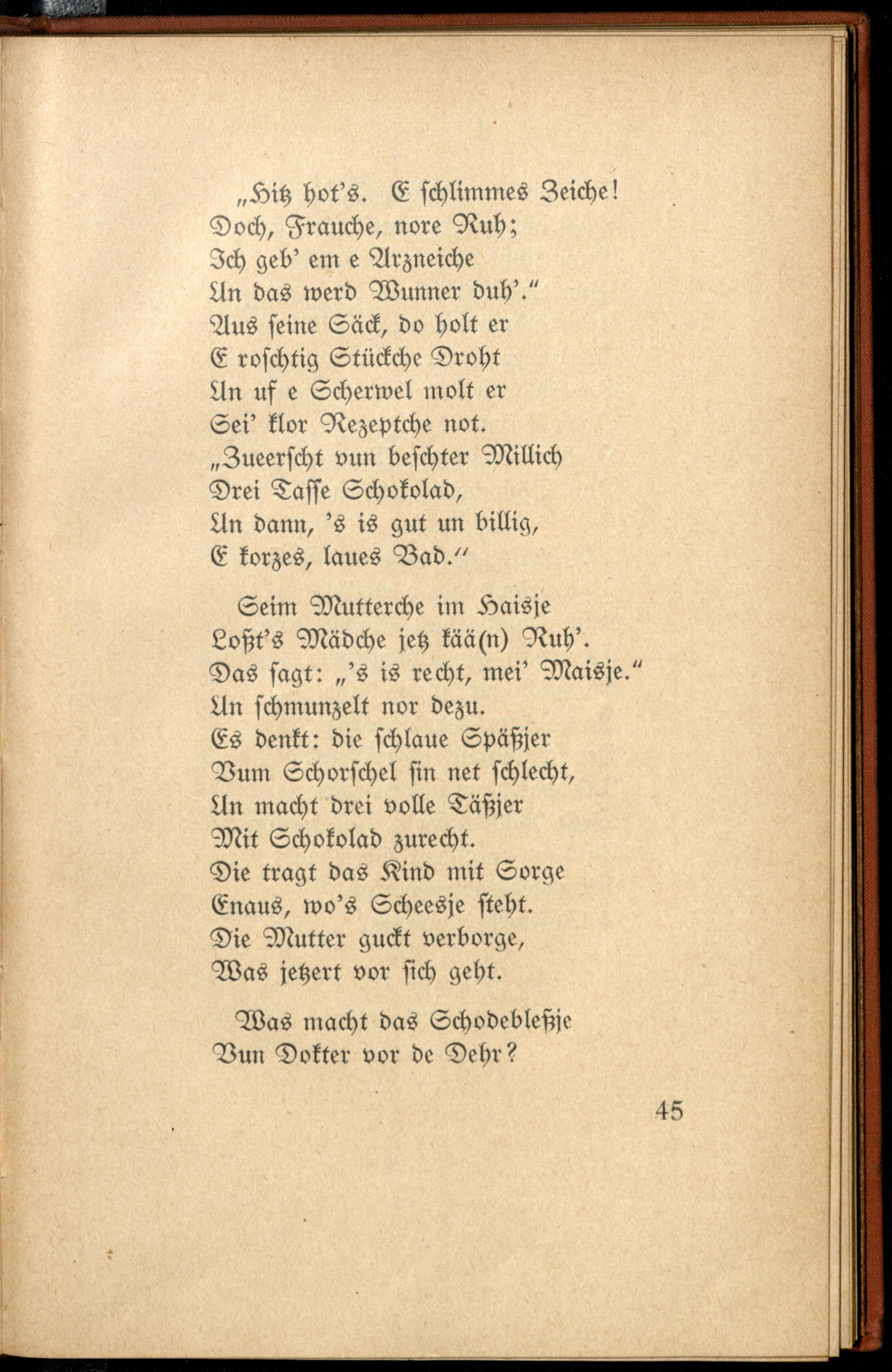 „Hitz hot's. E schlimmes Zeiche!
Doch, Frauche, nore Ruh;
Ich geb' em e Arzneiche
Un das werd Wunner duh'."
Aus seine Säck, do holt er
E roschtig Stückche Droht
Un uf e Scherwel molt er
Sei' klor Rezeptche not.
„Zueerscht vun beschter Millich
Drei Tasse Schokolad,
Un dann, 's is gut un billig,
E korzes, laues Bad."

Seim Mutterche im Haisje
Loßt's Mädche jetz kää(n) Ruh'.
Das sagt: „'s is recht, mei' Maisje."
Un schmunzelt nor dezu.
Es denkt: die schlaue Späßjer
Vum Schorschel sin net schlecht,
Un macht drei volle Täßjer
Mit Schokolad zurecht.
Die tragt das Kind mit Sorge
Enaus, wo's Scheesje steht.
Die Mutter guckt verborge,
Was jetzert vor sich geht.

Was macht das Schodebleßje
Vun Dokter vor de Dehr?

45